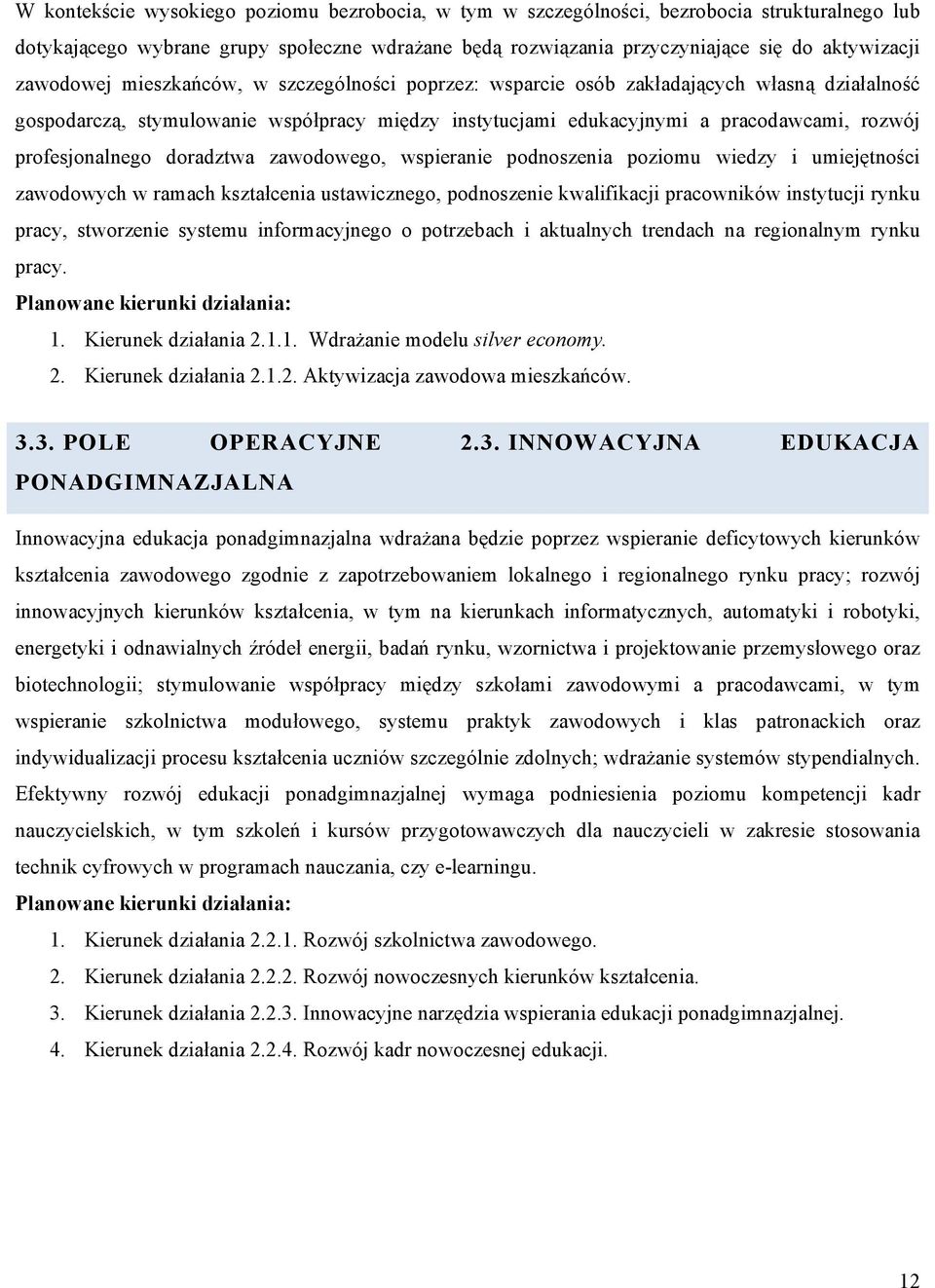 W kontekście wysokiego poziomu bezrobocia, w tym w szczególności, bezrobocia strukturalnego lub dotykającego wybrane grupy społeczne wdrażane będą rozwiązania przyczyniające się do aktywizacji zawodowej mieszkańców, w szczególności poprzez: wsparcie osób zakładających własną działalność gospodarczą, stymulowanie współpracy między instytucjami edukacyjnymi a pracodawcami, rozwój profesjonalnego doradztwa zawodowego, wspieranie podnoszenia poziomu wiedzy i umiejętności zawodowych w ramach kształcenia ustawicznego, podnoszenie kwalifikacji pracowników instytucji rynku pracy, stworzenie systemu informacyjnego o potrzebach i aktualnych trendach na regionalnym rynku pracy.

Planowane kierunki działania:

1. Kierunek działania 2.1.1. Wdrażanie modelu silver economy.
2. Kierunek działania 2.1.2. Aktywizacja zawodowa mieszkańców.

3.3. POLE OPERACYJNE 2.3. INNOWACYJNA EDUKACJA PONADGIMNAZJALNA

Innowacyjna edukacja ponadgimnazjalna wdrażana będzie poprzez wspieranie deficytowych kierunków kształcenia zawodowego zgodnie z zapotrzebowaniem lokalnego i regionalnego rynku pracy; rozwój innowacyjnych kierunków kształcenia, w tym na kierunkach informatycznych, automatyki i robotyki, energetyki i odnawialnych źródeł energii, badań rynku, wzornictwa i projektowanie przemysłowego oraz biotechnologii; stymulowanie współpracy między szkołami zawodowymi a pracodawcami, w tym wspieranie szkolnictwa modułowego, systemu praktyk zawodowych i klas patronackich oraz indywidualizacji procesu kształcenia uczniów szczególnie zdolnych; wdrażanie systemów stypendialnych. Efektywny rozwój edukacji ponadgimnazjalnej wymaga podniesienia poziomu kompetencji kadr nauczycielskich, w tym szkoleń i kursów przygotowawczych dla nauczycieli w zakresie stosowania technik cyfrowych w programach nauczania, czy e-learningu.

Planowane kierunki działania:

1. Kierunek działania 2.2.1. Rozwój szkolnictwa zawodowego.
2. Kierunek działania 2.2.2. Rozwój nowoczesnych kierunków kształcenia.
3. Kierunek działania 2.2.3. Innowacyjne narzędzia wspierania edukacji ponadgimnazjalnej.
4. Kierunek działania 2.2.4. Rozwój kadr nowoczesnej edukacji.

12